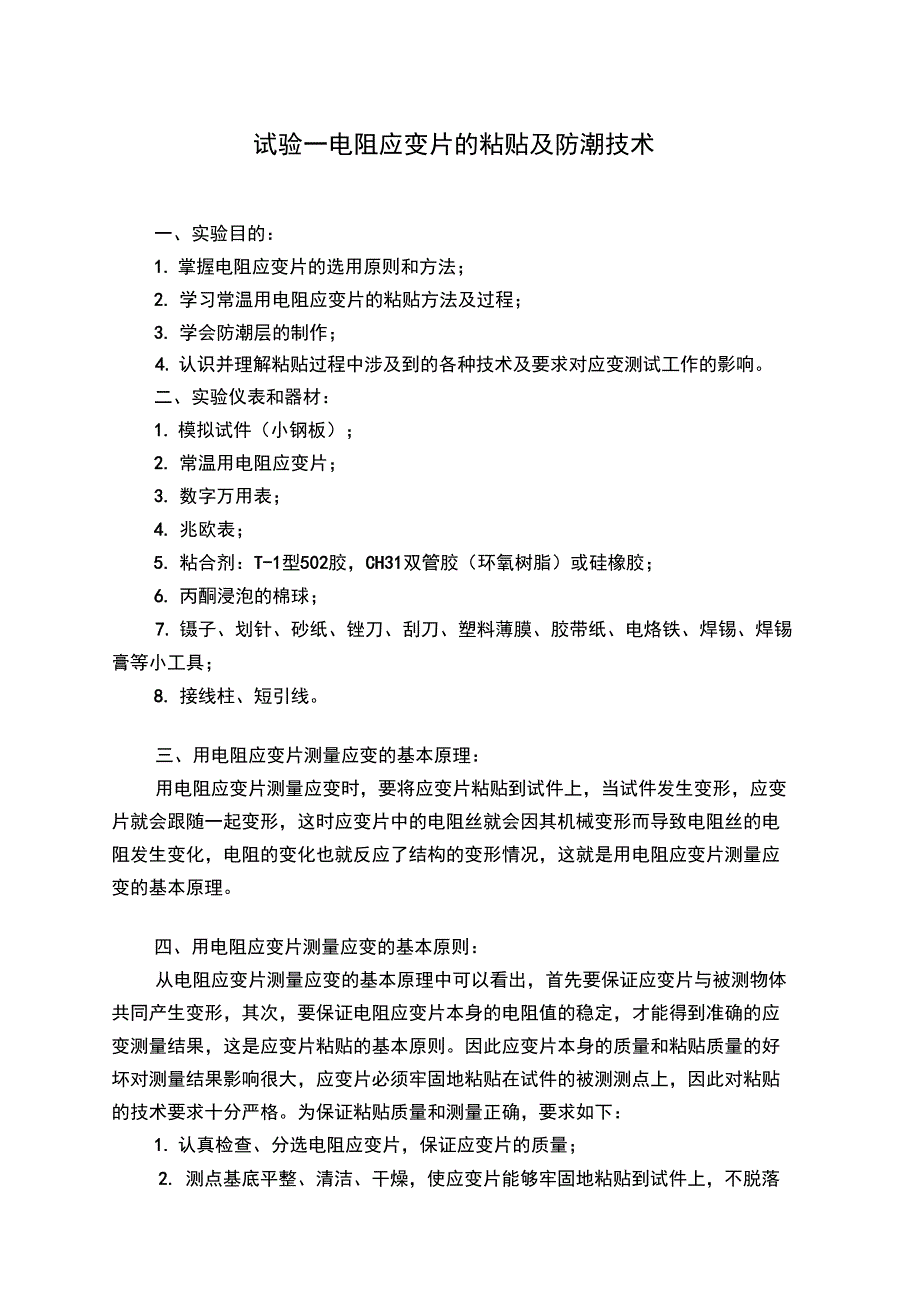 试验一电阻应变片的粘贴及防潮技术

一、实验目的：

1. 掌握电阻应变片的选用原则和方法；

2. 学习常温用电阻应变片的粘贴方法及过程；

3. 学会防潮层的制作；

4. 认识并理解粘贴过程中涉及到的各种技术及要求对应变测试工作的影响。

二、实验仪表和器材：

1. 模拟试件（小钢板）；

2. 常温用电阻应变片；

3. 数字万用表；

4. 兆欧表；

5. 粘合剂：T-1型502胶，CH31双管胶（环氧树脂）或硅橡胶；

6. 丙酮浸泡的棉球；

7. 镊子、划针、砂纸、锉刀、刮刀、塑料薄膜、胶带纸、电烙铁、焊锡、焊锡膏等小工具；

8. 接线柱、短引线。

三、用电阻应变片测量应变的基本原理：

用电阻应变片测量应变时，要将应变片粘贴到试件上，当试件发生变形，应变片就会跟随一起变形，这时应变片中的电阻丝就会因其机械变形而导致电阻丝的电阻发生变化，电阻的变化也就反应了结构的变形情况，这就是用电阻应变片测量应变的基本原理。

四、用电阻应变片测量应变的基本原则：

从电阻应变片测量应变的基本原理中可以看出，首先要保证应变片与被测物体共同产生变形，其次，要保证电阻应变片本身的电阻值的稳定，才能得到准确的应变测量结果，这是应变片粘贴的基本原则。因此应变片本身的质量和粘贴质量的好坏对测量结果影响很大，应变片必须牢固地粘贴在试件的被测测点上，因此对粘贴的技术要求十分严格。为保证粘贴质量和测量正确，要求如下：

1. 认真检查、分选电阻应变片，保证应变片的质量；

2. 测点基底平整、清洁、干燥，使应变片能够牢固地粘贴到试件上，不脱落